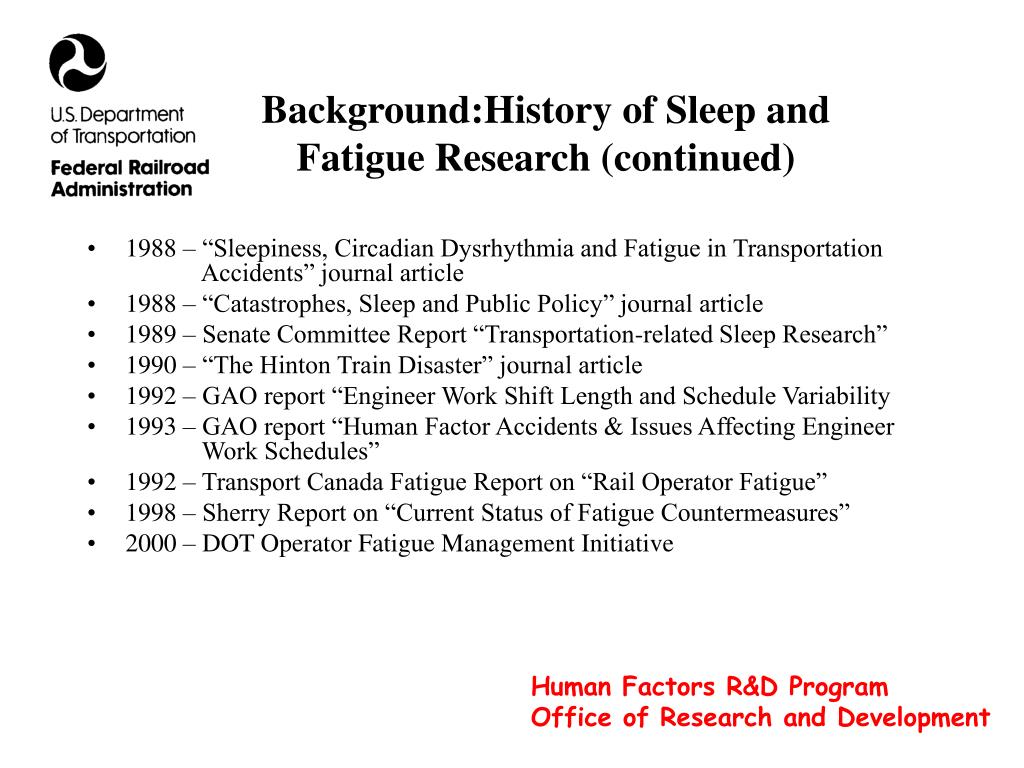 U.S. Department of Transportation
Federal Railroad Administration

Background:History of Sleep and Fatigue Research (continued)

• 1988 – “Sleepiness, Circadian Dysrhythmia and Fatigue in Transportation Accidents” journal article
• 1988 – “Catastrophes, Sleep and Public Policy” journal article
• 1989 – Senate Committee Report “Transportation-related Sleep Research”
• 1990 – “The Hinton Train Disaster” journal article
• 1992 – GAO report “Engineer Work Shift Length and Schedule Variability
• 1993 – GAO report “Human Factor Accidents & Issues Affecting Engineer Work Schedules”
• 1992 – Transport Canada Fatigue Report on “Rail Operator Fatigue”
• 1998 – Sherry Report on “Current Status of Fatigue Countermeasures”
• 2000 – DOT Operator Fatigue Management Initiative

Human Factors R&D Program
Office of Research and Development